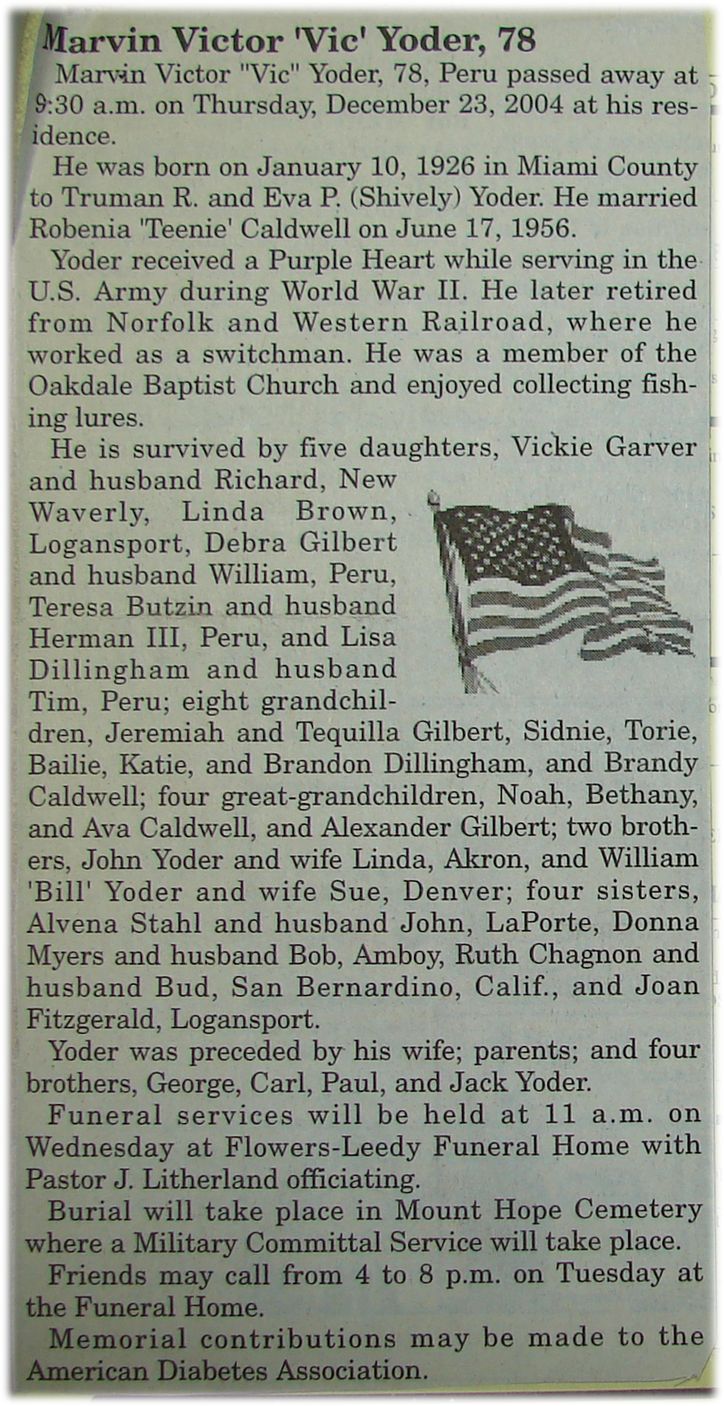 Marvin Victor 'Vic' Yoder, 78

Marvin Victor "Vic" Yoder, 78, Peru passed away at 9:30 a.m. on Thursday, December 23, 2004 at his residence.

He was born on January 10, 1926 in Miami County to Truman R. and Eva P. (Shively) Yoder. He married Robenia 'Teenie' Caldwell on June 17, 1956.

Yoder received a Purple Heart while serving in the U.S. Army during World War II. He later retired from Norfolk and Western Railroad, where he worked as a switchman. He was a member of the Oakdale Baptist Church and enjoyed collecting fishing lures.

He is survived by five daughters, Vickie Garver and husband Richard, New Waverly, Linda Brown, Logansport, Debra Gilbert and husband William, Peru, Teresa Butzin and husband Herman III, Peru, and Lisa Dillingham and husband Tim, Peru; eight grandchildren, Jeremiah and Tequilla Gilbert, Sidnie, Torie, Bailie, Katie, and Brandon Dillingham, and Brandy Caldwell; four great-grandchildren, Noah, Bethany, and Ava Caldwell, and Alexander Gilbert; two brothers, John Yoder and wife Linda, Akron, and William 'Bill' Yoder and wife Sue, Denver; four sisters, Alvena Stahl and husband John, LaPorte, Donna Myers and husband Bob, Amboy, Ruth Chagnon and husband Bud, San Bernardino, Calif., and Joan Fitzgerald, Logansport.

Yoder was preceded by his wife; parents; and four brothers, George, Carl, Paul, and Jack Yoder.

Funeral services will be held at 11 a.m. on Wednesday at Flowers-Leedy Funeral Home with Pastor J. Litherland officiating.

Burial will take place in Mount Hope Cemetery where a Military Committal Service will take place.

Friends may call from 4 to 8 p.m. on Tuesday at the Funeral Home.

Memorial contributions may be made to the American Diabetes Association.